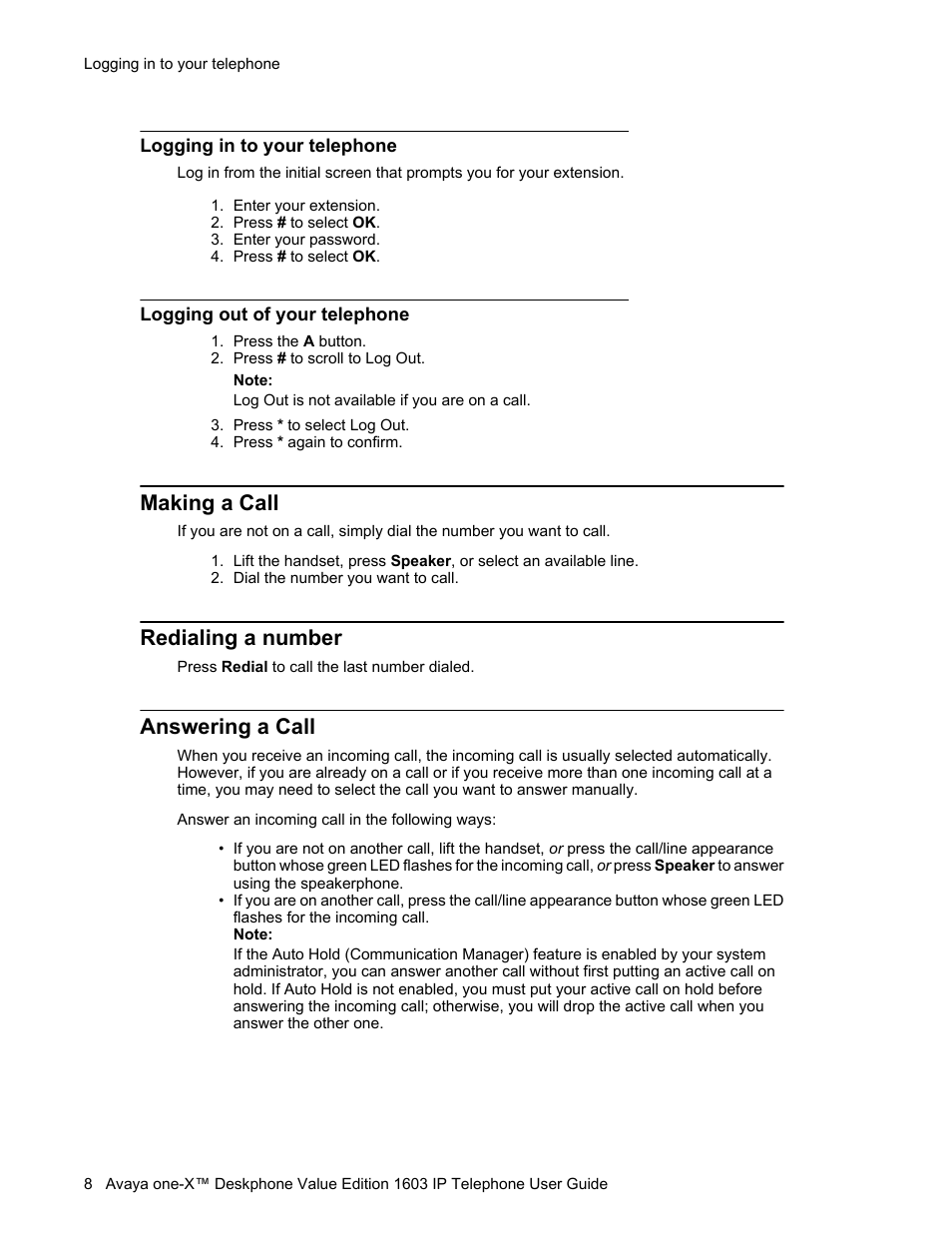 Logging in to your telephone

Logging in to your telephone

Log in from the initial screen that prompts you for your extension.

1. Enter your extension.
2. Press # to select OK.
3. Enter your password.
4. Press # to select OK.

Logging out of your telephone

1. Press the A button.
2. Press # to scroll to Log Out.

Note:
Log Out is not available if you are on a call.

3. Press * to select Log Out.
4. Press * again to confirm.

Making a Call

If you are not on a call, simply dial the number you want to call.

1. Lift the handset, press Speaker, or select an available line.
2. Dial the number you want to call.

Redialing a number

Press Redial to call the last number dialed.

Answering a Call

When you receive an incoming call, the incoming call is usually selected automatically. However, if you are already on a call or if you receive more than one incoming call at a time, you may need to select the call you want to answer manually.

Answer an incoming call in the following ways:

• If you are not on another call, lift the handset, or press the call/line appearance button whose green LED flashes for the incoming call, or press Speaker to answer using the speakerphone.
• If you are on another call, press the call/line appearance button whose green LED flashes for the incoming call.
Note:
If the Auto Hold (Communication Manager) feature is enabled by your system administrator, you can answer another call without first putting an active call on hold. If Auto Hold is not enabled, you must put your active call on hold before answering the incoming call; otherwise, you will drop the active call when you answer the other one.

8 Avaya one-X™ Deskphone Value Edition 1603 IP Telephone User Guide